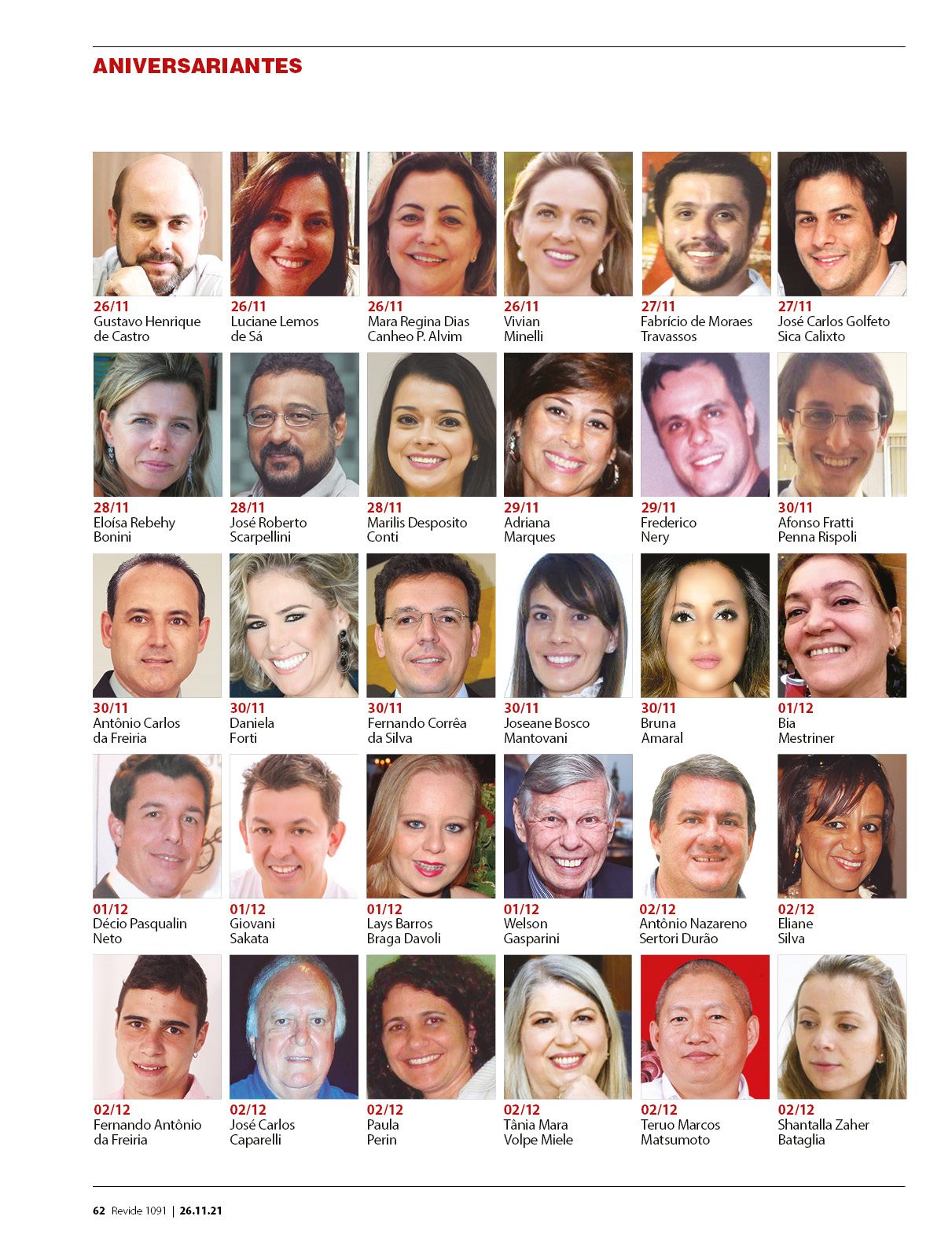 ANIVERSARIANTES

26/11
Gustavo Henrique de Castro

26/11
Luciane Lemos de Sá

26/11
Mara Regina Dias Canheo P. Alvim

26/11
Vivian Minelli

27/11
Fabrício de Moraes Travassos

27/11
José Carlos Golfeto Sica Calixto

28/11
Eloísa Rebehy Bonini

28/11
José Roberto Scarpellini

28/11
Marilis Desposito Conti

29/11
Adriana Marques

29/11
Frederico Nery

30/11
Afonso Fratti Penna Rispoli

30/11
Antônio Carlos da Freiria

30/11
Daniela Forti

30/11
Fernando Corrêa da Silva

30/11
Joseane Bosco Mantovani

30/11
Bruna Amaral

01/12
Bia Mestriner

01/12
Décio Pasqualin Neto

01/12
Giovani Sakata

01/12
Lays Barros Braga Davoli

01/12
Welson Gasparini

02/12
Antônio Nazareno Sertori Durão

02/12
Eliane Silva

02/12
Fernando Antônio da Freiria

02/12
José Carlos Caparelli

02/12
Paula Perin

02/12
Tânia Mara Volpe Miele

02/12
Teruo Marcos Matsumoto

02/12
Shantalla Zaher Bataglia

62 Revide 1091 | 26.11.21